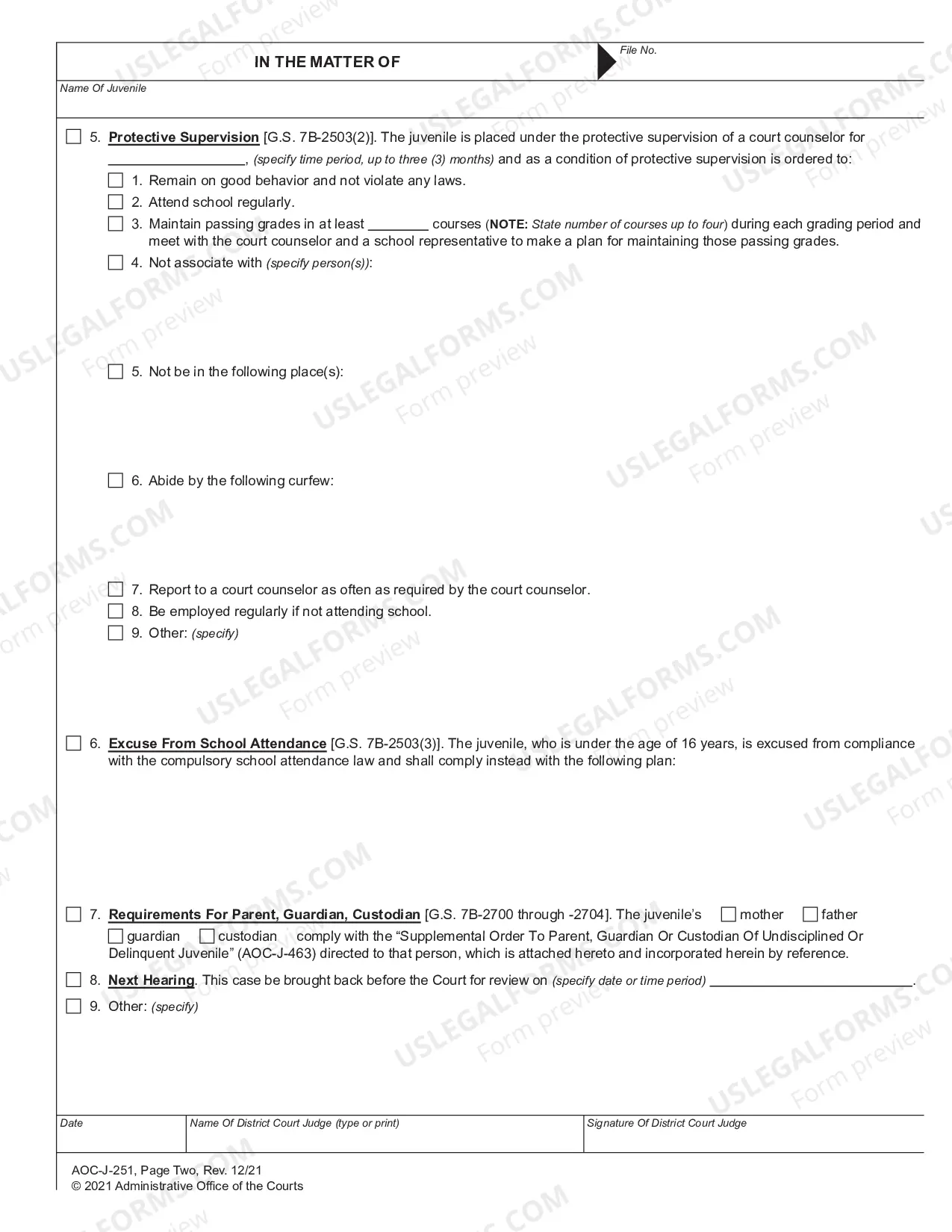 IN THE MATTER OF

File No.

Name Of Juvenile

☐ 5. Protective Supervision [G.S. 7B-2503(2)]. The juvenile is placed under the protective supervision of a court counselor for ____, (specify time period, up to three (3) months) and as a condition of protective supervision is ordered to:

☐ 1. Remain on good behavior and not violate any laws.

☐ 2. Attend school regularly.

☐ 3. Maintain passing grades in at least ____ courses (NOTE: State number of courses up to four) during each grading period and meet with the court counselor and a school representative to make a plan for maintaining those passing grades.

☐ 4. Not associate with (specify person(s)):

☐ 5. Not be in the following place(s):

☐ 6. Abide by the following curfew:

☐ 7. Report to a court counselor as often as required by the court counselor.

☐ 8. Be employed regularly if not attending school.

☐ 9. Other: (specify)

☐ 6. Excuse From School Attendance [G.S. 7B-2503(3)]. The juvenile, who is under the age of 16 years, is excused from compliance with the compulsory school attendance law and shall comply instead with the following plan:

☐ 7. Requirements For Parent, Guardian, Custodian [G.S. 7B-2700 through -2704]. The juvenile's ☐ mother ☐ father ☐ guardian ☐ custodian comply with the "Supplemental Order To Parent, Guardian Or Custodian Of Undisciplined Or Delinquent Juvenile" (AOC-J-463) directed to that person, which is attached hereto and incorporated herein by reference.

☐ 8. Next Hearing. This case be brought back before the Court for review on (specify date or time period) ____.

☐ 9. Other: (specify)

Date

Name Of District Court Judge (type or print)

Signature Of District Court Judge

AOC-J-251, Page Two, Rev. 12/21
© 2021 Administrative Office of the Courts

USLEGALFORMS.COM Form preview